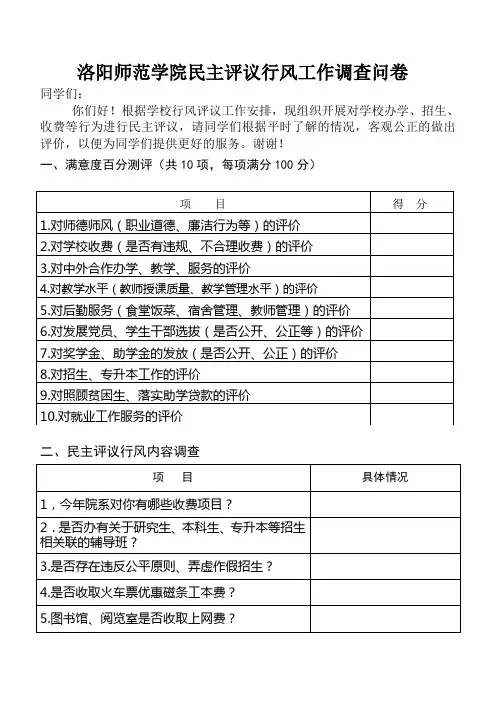 洛阳师范学院民主评议行风工作调查问卷

同学们：

你们好！根据学校行风评议工作安排，现组织开展对学校办学、招生、收费等行为进行民主评议，请同学们根据平时了解的情况，客观公正的做出评价，以便为同学们提供更好的服务。谢谢！

一、满意度百分测评（共 10 项，每项满分 100 分）

| 项　目 | 得　分 |
|---|---|
| 1.对师德师风（职业道德、廉洁行为等）的评价 | |
| 2.对学校收费（是否有违规、不合理收费）的评价 | |
| 3.对中外合作办学、教学、服务的评价 | |
| 4.对教学水平（教师授课质量、教学管理水平）的评价 | |
| 5.对后勤服务（食堂饭菜、宿舍管理、教师管理）的评价 | |
| 6.对发展党员、学生干部选拔（是否公开、公正等）的评价 | |
| 7.对奖学金、助学金的发放（是否公开、公正）的评价 | |
| 8.对招生、专升本工作的评价 | |
| 9.对照顾贫困生、落实助学贷款的评价 | |
| 10.对就业工作服务的评价 | |

二、民主评议行风内容调查

| 项　目 | 具体情况 |
|---|---|
| 1，今年院系对你有哪些收费项目？ | |
| 2．是否办有关于研究生、本科生、专升本等招生相关联的辅导班？ | |
| 3.是否存在违反公平原则、弄虚作假招生？ | |
| 4.是否收取火车票优惠磁条工本费？ | |
| 5.图书馆、阅览室是否收取上网费？ | |